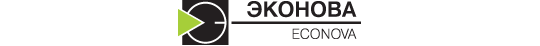 ЭКОНОВА
ECONOVA